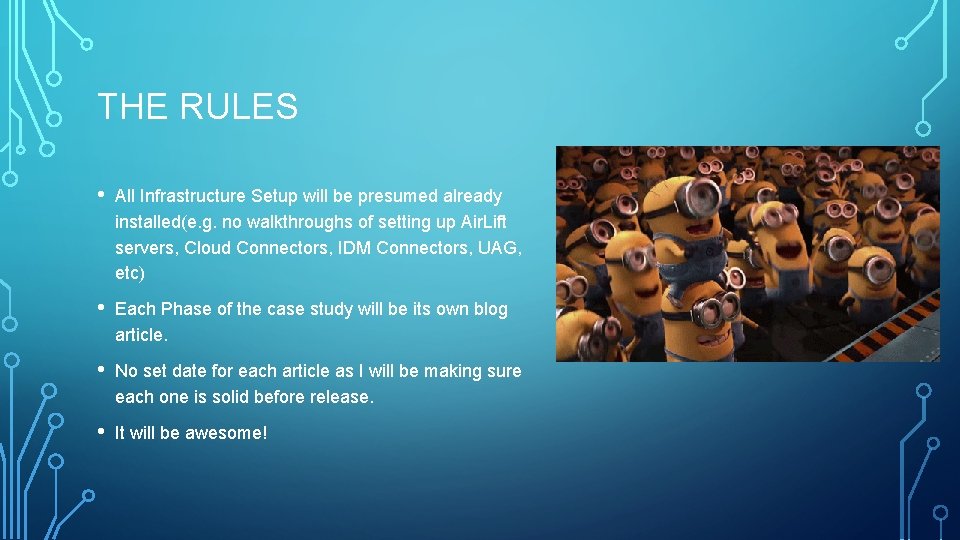 THE RULES

• All Infrastructure Setup will be presumed already installed(e.g. no walkthroughs of setting up AirLift servers, Cloud Connectors, IDM Connectors, UAG, etc)

• Each Phase of the case study will be its own blog article.

• No set date for each article as I will be making sure each one is solid before release.

• It will be awesome!